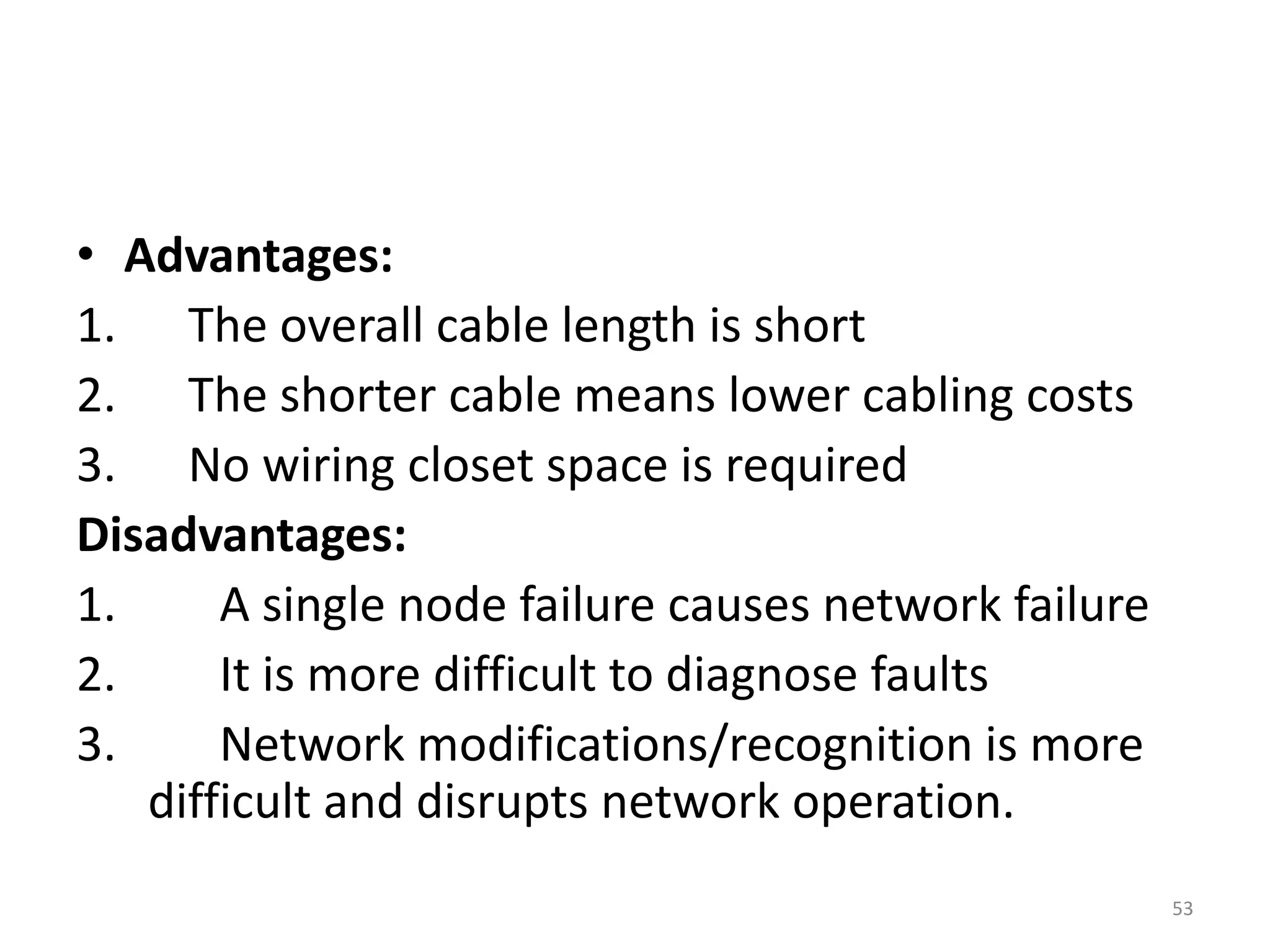 • Advantages:
1. The overall cable length is short
2. The shorter cable means lower cabling costs
3. No wiring closet space is required

Disadvantages:
1. A single node failure causes network failure
2. It is more difficult to diagnose faults
3. Network modifications/recognition is more difficult and disrupts network operation.

53